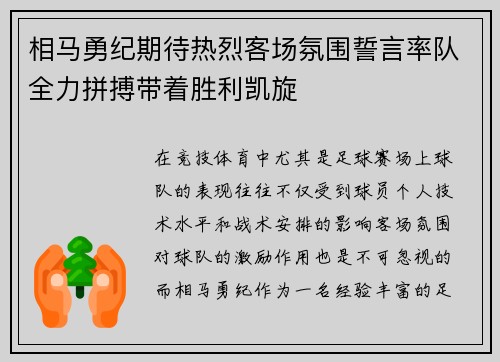 相马勇纪期待热烈客场氛围誓言率队全力拼搏带着胜利凯旋

在竞技体育中尤其是足球赛场上球队的表现往往不仅受到球员个人技术水平和战术安排的影响客场氛围对球队的激励作用也是不可忽视的而相马勇纪作为一名经验丰富的足